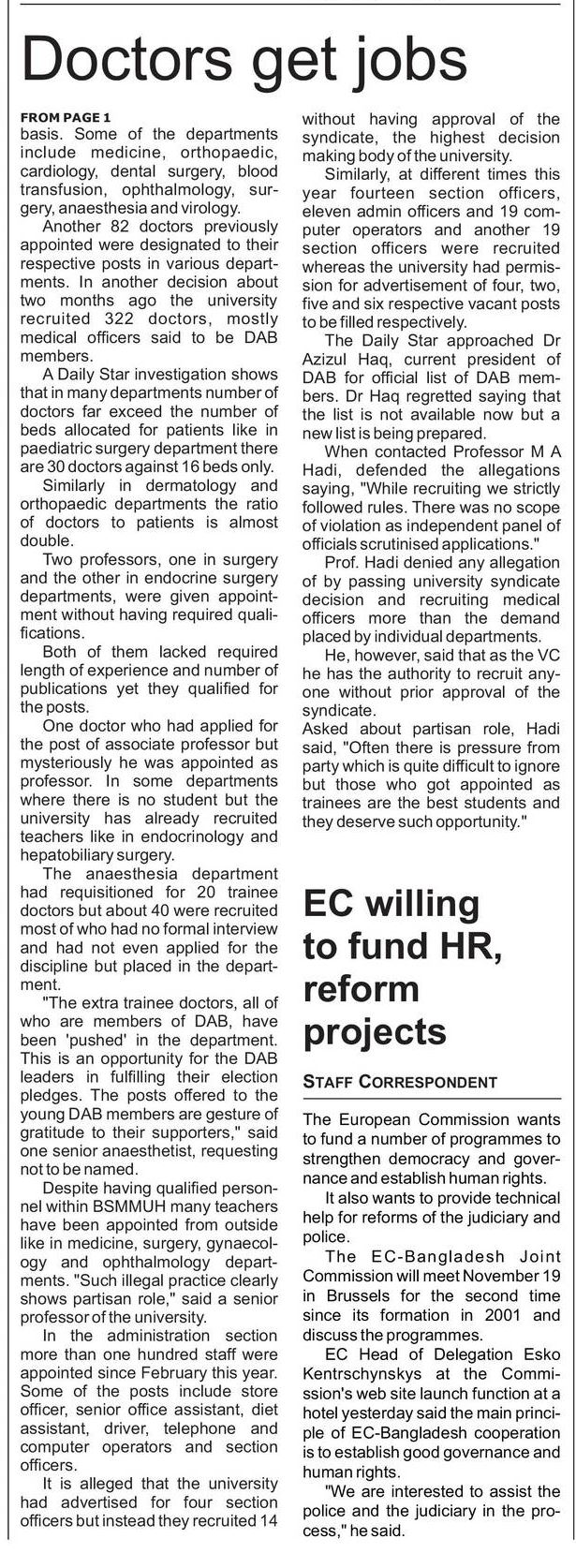 Doctors get jobs

FROM PAGE 1
basis. Some of the departments include medicine, orthopaedic, cardiology, dental surgery, blood transfusion, ophthalmology, surgery, anaesthesia and virology.

Another 82 doctors previously appointed were designated to their respective posts in various departments. In another decision about two months ago the university recruited 322 doctors, mostly medical officers said to be DAB members.

A Daily Star investigation shows that in many departments number of doctors far exceed the number of beds allocated for patients like in paediatric surgery department there are 30 doctors against 16 beds only.

Similarly in dermatology and orthopaedic departments the ratio of doctors to patients is almost double.

Two professors, one in surgery and the other in endocrine surgery departments, were given appointment without having required qualifications.

Both of them lacked required length of experience and number of publications yet they qualified for the posts.

One doctor who had applied for the post of associate professor but mysteriously he was appointed as professor. In some departments where there is no student but the university has already recruited teachers like in endocrinology and hepatobiliary surgery.

The anaesthesia department had requisitioned for 20 trainee doctors but about 40 were recruited most of who had no formal interview and had not even applied for the discipline but placed in the department.

"The extra trainee doctors, all of who are members of DAB, have been 'pushed' in the department. This is an opportunity for the DAB leaders in fulfilling their election pledges. The posts offered to the young DAB members are gesture of gratitude to their supporters," said one senior anaesthetist, requesting not to be named.

Despite having qualified personnel within BSMMUH many teachers have been appointed from outside like in medicine, surgery, gynaecology and ophthalmology departments. "Such illegal practice clearly shows partisan role," said a senior professor of the university.

In the administration section more than one hundred staff were appointed since February this year. Some of the posts include store officer, senior office assistant, diet assistant, driver, telephone and computer operators and section officers.

It is alleged that the university had advertised for four section officers but instead they recruited 14 without having approval of the syndicate, the highest decision making body of the university.

Similarly, at different times this year fourteen section officers, eleven admin officers and 19 computer operators and another 19 section officers were recruited whereas the university had permission for advertisement of four, two, five and six respective vacant posts to be filled respectively.

The Daily Star approached Dr Azizul Haq, current president of DAB for official list of DAB members. Dr Haq regretted saying that the list is not available now but a new list is being prepared.

When contacted Professor M A Hadi, defended the allegations saying, "While recruiting we strictly followed rules. There was no scope of violation as independent panel of officials scrutinised applications."

Prof. Hadi denied any allegation of by passing university syndicate decision and recruiting medical officers more than the demand placed by individual departments.

He, however, said that as the VC he has the authority to recruit anyone without prior approval of the syndicate.

Asked about partisan role, Hadi said, "Often there is pressure from party which is quite difficult to ignore but those who got appointed as trainees are the best students and they deserve such opportunity."

EC willing to fund HR, reform projects

STAFF CORRESPONDENT

The European Commission wants to fund a number of programmes to strengthen democracy and governance and establish human rights.

It also wants to provide technical help for reforms of the judiciary and police.

The EC-Bangladesh Joint Commission will meet November 19 in Brussels for the second time since its formation in 2001 and discuss the programmes.

EC Head of Delegation Esko Kentrschynskys at the Commission's web site launch function at a hotel yesterday said the main principle of EC-Bangladesh cooperation is to establish good governance and human rights.

"We are interested to assist the police and the judiciary in the process," he said.